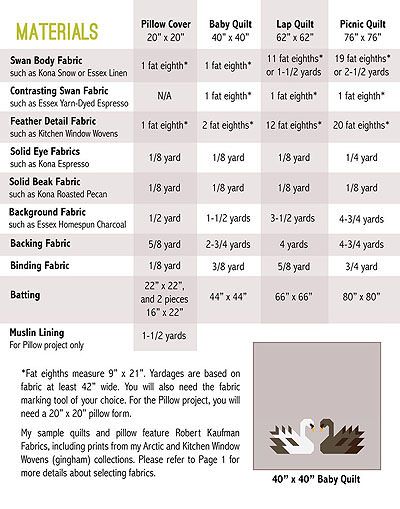 | MATERIALS | Pillow Cover 20" x 20" | Baby Quilt 40" x 40" | Lap Quilt 62" x 62" | Picnic Quilt 76" x 76" |
|---|---|---|---|---|
| Swan Body Fabric such as Kona Snow or Essex Linen | 1 fat eighth* | 1 fat eighth* | 11 fat eighths* or 1-1/2 yards | 19 fat eighths* or 2-1/2 yards |
| Contrasting Swan Fabric such as Essex Yarn-Dyed Espresso | N/A | 1 fat eighth* | 1 fat eighth* | 1 fat eighth* |
| Feather Detail Fabric such as Kitchen Window Wovens | 1 fat eighth* | 2 fat eighths* | 12 fat eighths* | 20 fat eighths* |
| Solid Eye Fabrics such as Kona Espresso | 1/8 yard | 1/8 yard | 1/8 yard | 1/4 yard |
| Solid Beak Fabric such as Kona Roasted Pecan | 1/8 yard | 1/8 yard | 1/8 yard | 1/8 yard |
| Background Fabric such as Essex Homespun Charcoal | 1/2 yard | 1-1/2 yards | 3-1/2 yards | 4-3/4 yards |
| Backing Fabric | 5/8 yard | 2-3/4 yards | 4 yards | 4-3/4 yards |
| Binding Fabric | 1/8 yard | 3/8 yard | 5/8 yard | 3/4 yard |
| Batting | 22" x 22", and 2 pieces 16" x 22" | 44" x 44" | 66" x 66" | 80" x 80" |
| Muslin Lining For Pillow project only | 1-1/2 yards | | | |

*Fat eighths measure 9" x 21". Yardages are based on fabric at least 42" wide. You will also need the fabric marking tool of your choice. For the Pillow project, you will need a 20" x 20" pillow form.

My sample quilts and pillow feature Robert Kaufman Fabrics, including prints from my Arctic and Kitchen Window Wovens (gingham) collections. Please refer to Page 1 for more details about selecting fabrics.

40" x 40" Baby Quilt